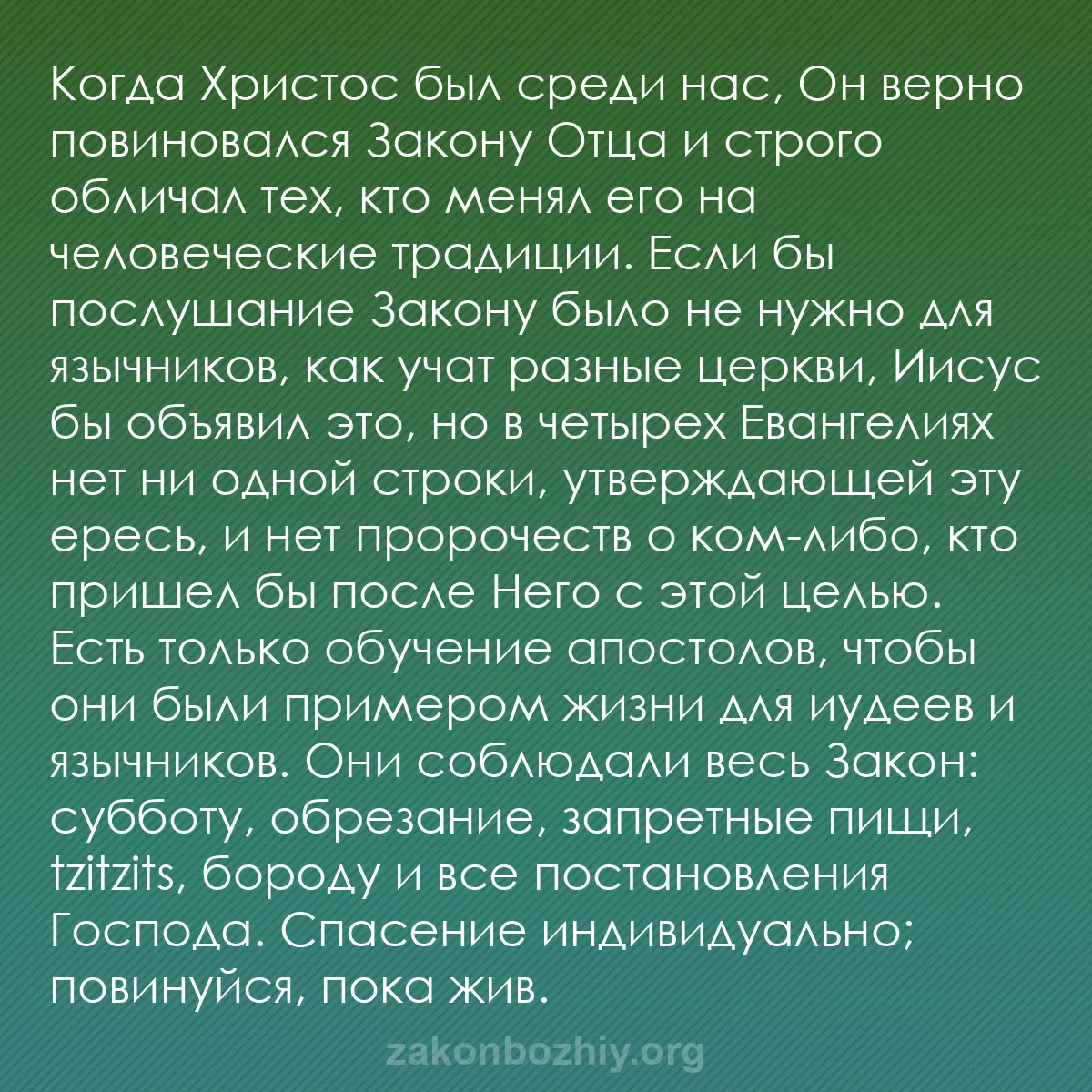 Когда Христос был среди нас, Он верно повиновался Закону Отца и строго обличал тех, кто менял его на человеческие традиции. Если бы послушание Закону было не нужно для язычников, как учат разные церкви, Иисус бы объявил это, но в четырех Евангелиях нет ни одной строки, утверждающей эту ересь, и нет пророчеств о ком-либо, кто пришел бы после Него с этой целью. Есть только обучение апостолов, чтобы они были примером жизни для иудеев и язычников. Они соблюдали весь Закон: субботу, обрезание, запретные пищи, tzitzits, бороду и все постановления Господа. Спасение индивидуально; повинуйся, пока жив.

zakonbozhiy.org